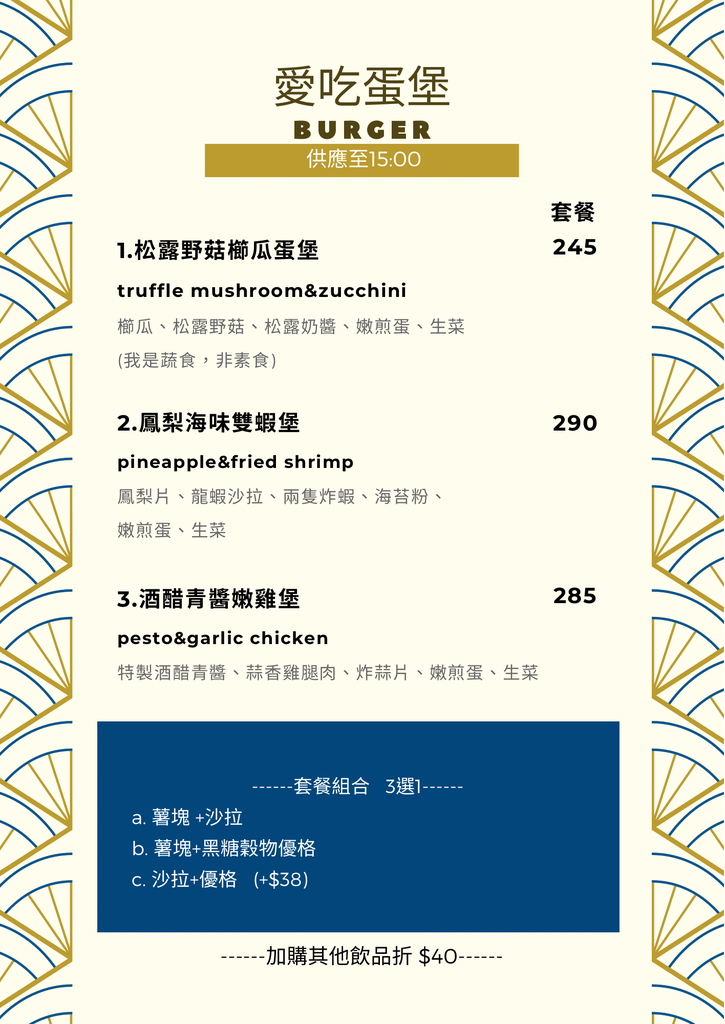 愛吃蛋堡

BURGER

供應至15:00

套餐

1.松露野菇櫛瓜蛋堡 245

truffle mushroom&zucchini

櫛瓜、松露野菇、松露奶醬、嫩煎蛋、生菜

(我是蔬食，非素食)

2.鳳梨海味雙蝦堡 290

pineapple&fried shrimp

鳳梨片、龍蝦沙拉、兩隻炸蝦、海苔粉、嫩煎蛋、生菜

3.酒醋青醬嫩雞堡 285

pesto&garlic chicken

特製酒醋青醬、蒜香雞腿肉、炸蒜片、嫩煎蛋、生菜

------套餐組合 3選1------

a. 薯塊 +沙拉

b. 薯塊+黑糖穀物優格

c. 沙拉+優格 (+$38)

------加購其他飲品折 $40------